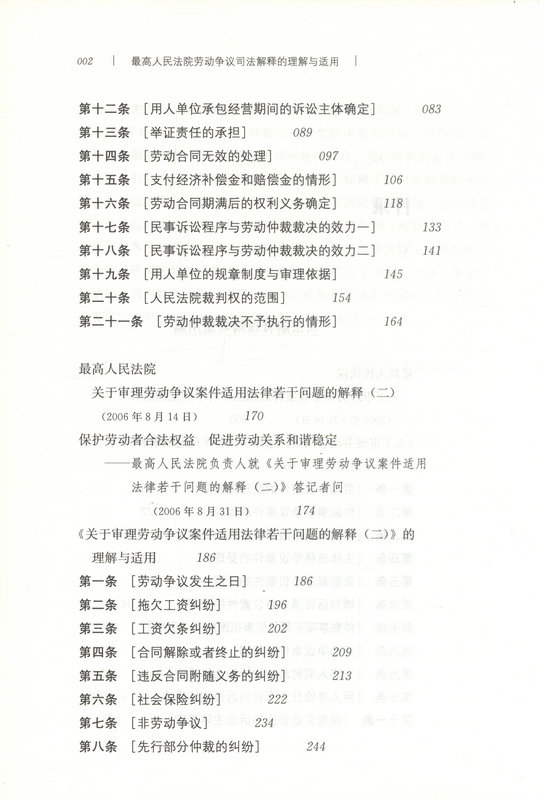 002 | 最高人民法院劳动争议司法解释的理解与适用 |

第十二条 ［用人单位承包经营期间的诉讼主体确定］ 083
第十三条 ［举证责任的承担］ 089
第十四条 ［劳动合同无效的处理］ 097
第十五条 ［支付经济补偿金和赔偿金的情形］ 106
第十六条 ［劳动合同期满后的权利义务确定］ 118
第十七条 ［民事诉讼程序与劳动仲裁裁决的效力一］ 133
第十八条 ［民事诉讼程序与劳动仲裁裁决的效力二］ 141
第十九条 ［用人单位的规章制度与审理依据］ 145
第二十条 ［人民法院裁判权的范围］ 154
第二十一条 ［劳动仲裁裁决不予执行的情形］ 164

最高人民法院
关于审理劳动争议案件适用法律若干问题的解释（二）
（2006年8月14日） 170
保护劳动者合法权益 促进劳动关系和谐稳定
——最高人民法院负责人就《关于审理劳动争议案件适用法律若干问题的解释（二）》答记者问
（2006年8月31日） 174
《关于审理劳动争议案件适用法律若干问题的解释（二）》的理解与适用 186
第一条 ［劳动争议发生之日］ 186
第二条 ［拖欠工资纠纷］ 196
第三条 ［工资欠条纠纷］ 202
第四条 ［合同解除或者终止的纠纷］ 209
第五条 ［违反合同附随义务的纠纷］ 213
第六条 ［社会保险纠纷］ 222
第七条 ［非劳动争议］ 234
第八条 ［先行部分仲裁的纠纷］ 244